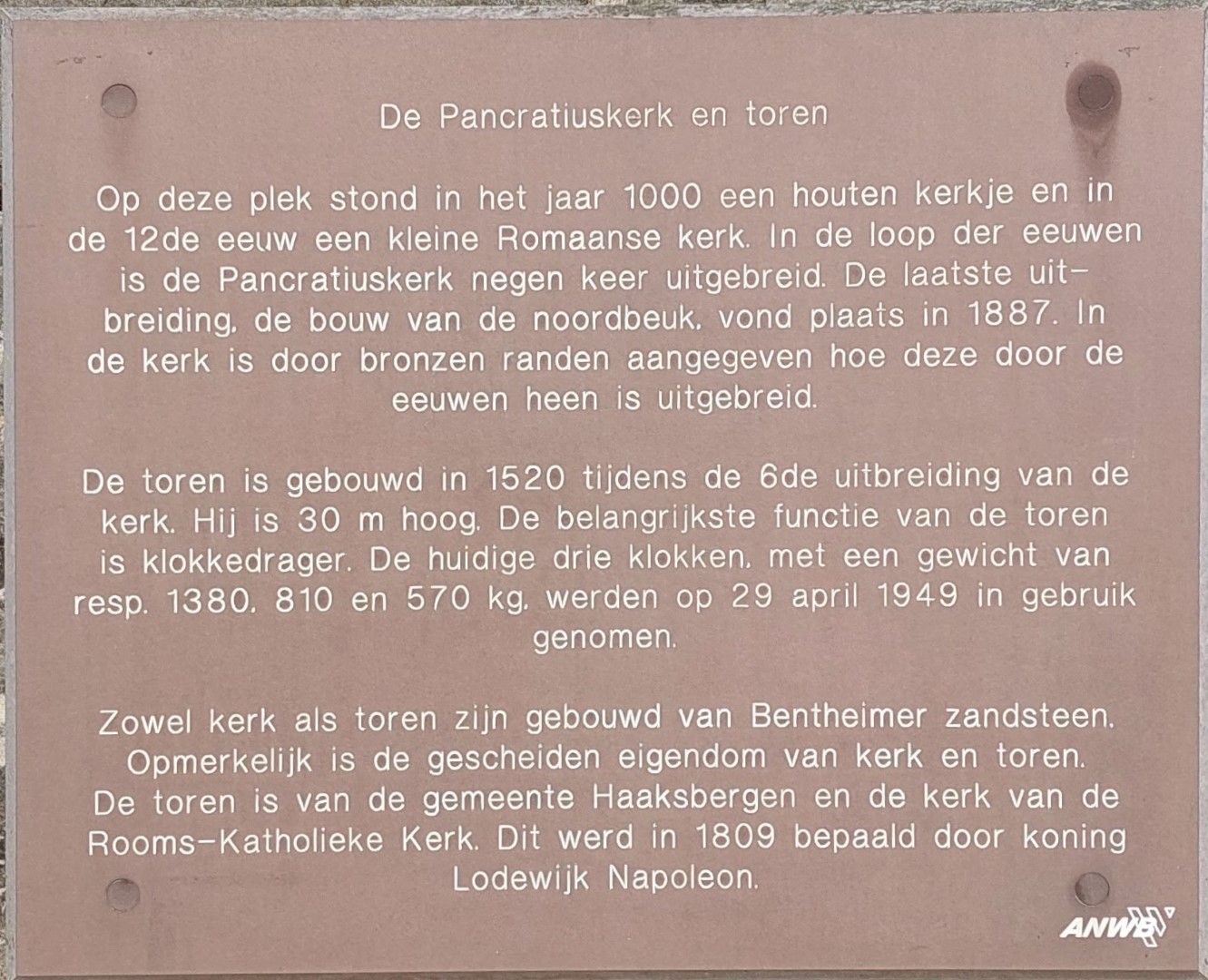 De Pancratiuskerk en toren

Op deze plek stond in het jaar 1000 een houten kerkje en in de 12de eeuw een kleine Romaanse kerk. In de loop der eeuwen is de Pancratiuskerk negen keer uitgebreid. De laatste uitbreiding, de bouw van de noordbeuk, vond plaats in 1887. In de kerk is door bronzen randen aangegeven hoe deze door de eeuwen heen is uitgebreid.

De toren is gebouwd in 1520 tijdens de 6de uitbreiding van de kerk. Hij is 30 m hoog. De belangrijkste functie van de toren is klokkedrager. De huidige drie klokken, met een gewicht van resp. 1380, 810 en 570 kg, werden op 29 april 1949 in gebruik genomen.

Zowel kerk als toren zijn gebouwd van Bentheimer zandsteen. Opmerkelijk is de gescheiden eigendom van kerk en toren. De toren is van de gemeente Haaksbergen en de kerk van de Rooms-Katholieke Kerk. Dit werd in 1809 bepaald door koning Lodewijk Napoleon.

ANWB